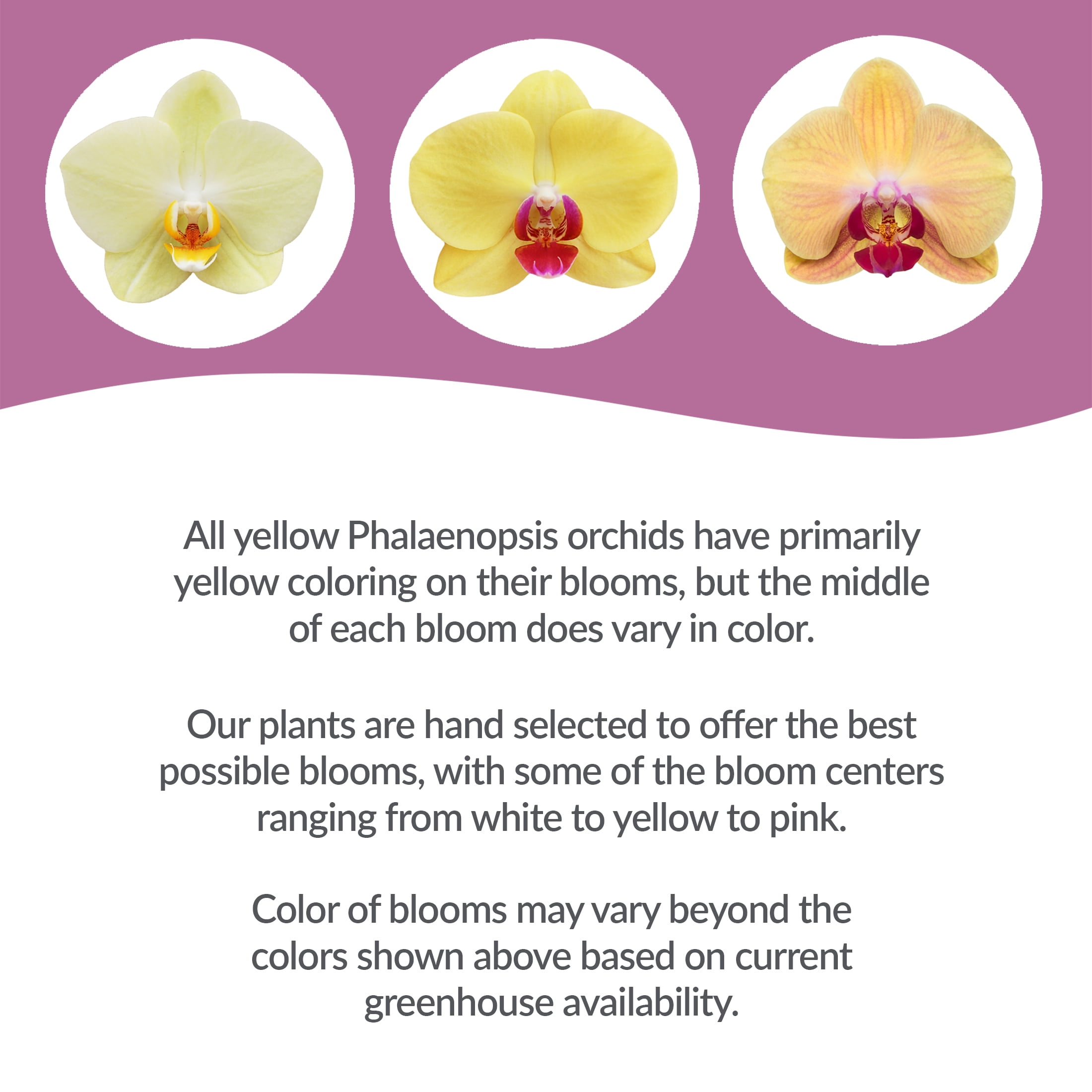 All yellow Phalaenopsis orchids have primarily yellow coloring on their blooms, but the middle of each bloom does vary in color.

Our plants are hand selected to offer the best possible blooms, with some of the bloom centers ranging from white to yellow to pink.

Color of blooms may vary beyond the colors shown above based on current greenhouse availability.